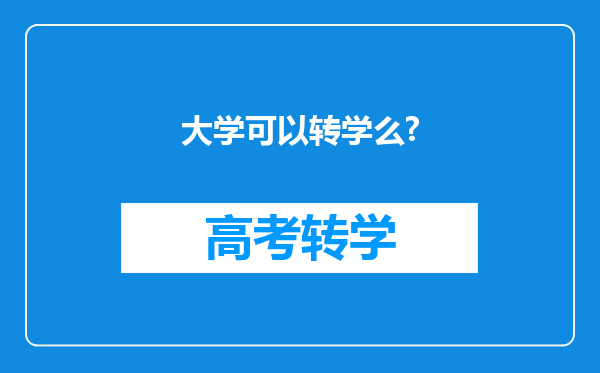 大学可以转学么?

高考转学